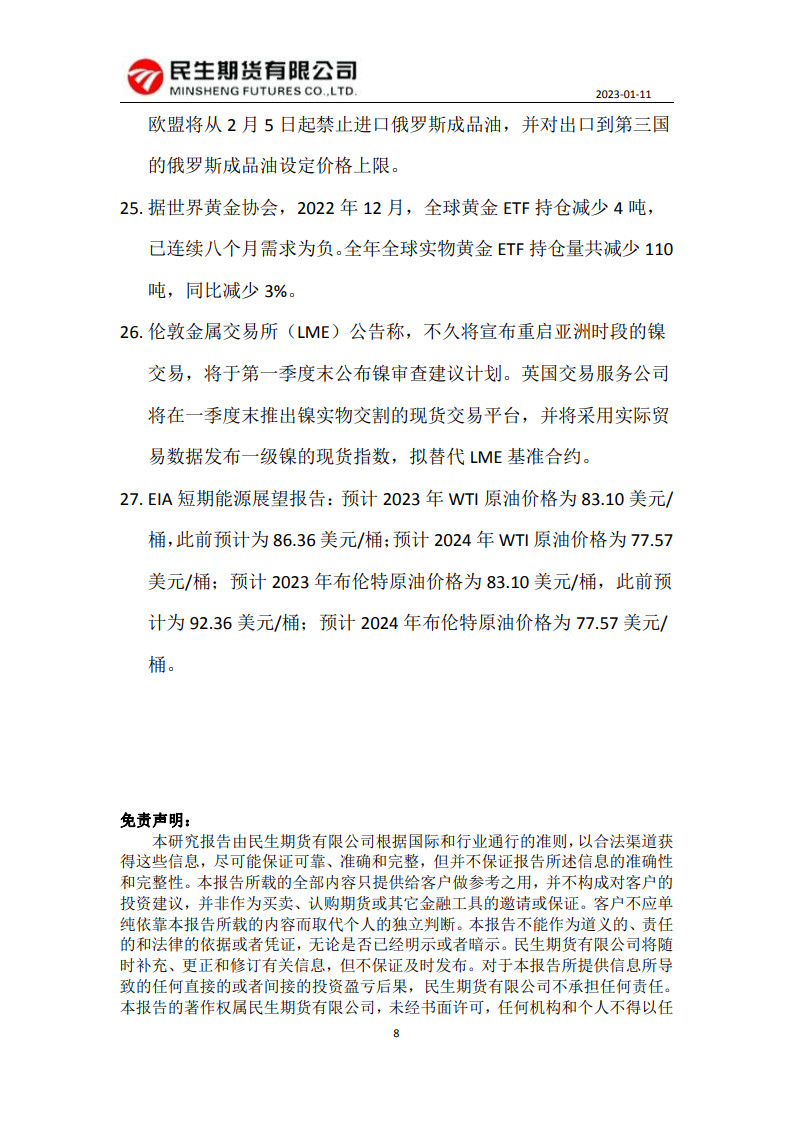 民生期货有限公司
MINSHENG FUTURES CO.,LTD.

2023-01-11

欧盟将从 2 月 5 日起禁止进口俄罗斯成品油，并对出口到第三国的俄罗斯成品油设定价格上限。

25. 据世界黄金协会，2022 年 12 月，全球黄金 ETF 持仓减少 4 吨，已连续八个月需求为负。全年全球实物黄金 ETF 持仓量共减少 110 吨，同比减少 3%。

26. 伦敦金属交易所（LME）公告称，不久将宣布重启亚洲时段的镍交易，将于第一季度末公布镍审查建议计划。英国交易服务公司将在一季度末推出镍实物交割的现货交易平台，并将采用实际贸易数据发布一级镍的现货指数，拟替代 LME 基准合约。

27. EIA 短期能源展望报告：预计 2023 年 WTI 原油价格为 83.10 美元/桶，此前预计为 86.36 美元/桶；预计 2024 年 WTI 原油价格为 77.57 美元/桶；预计 2023 年布伦特原油价格为 83.10 美元/桶，此前预计为 92.36 美元/桶；预计 2024 年布伦特原油价格为 77.57 美元/桶。

免责声明：
本研究报告由民生期货有限公司根据国际和行业通行的准则，以合法渠道获得这些信息，尽可能保证可靠、准确和完整，但并不保证报告所述信息的准确性和完整性。本报告所载的全部内容只提供给客户做参考之用，并不构成对客户的投资建议，并非作为买卖、认购期货或其它金融工具的邀请或保证。客户不应单纯依靠本报告所载的内容而取代个人的独立判断。本报告不能作为道义的、责任的和法律的依据或者凭证，无论是否已经明示或者暗示。民生期货有限公司将随时补充、更正和修订有关信息，但不保证及时发布。对于本报告所提供信息所导致的任何直接的或者间接的投资盈亏后果，民生期货有限公司不承担任何责任。本报告的著作权属民生期货有限公司，未经书面许可，任何机构和个人不得以任

8